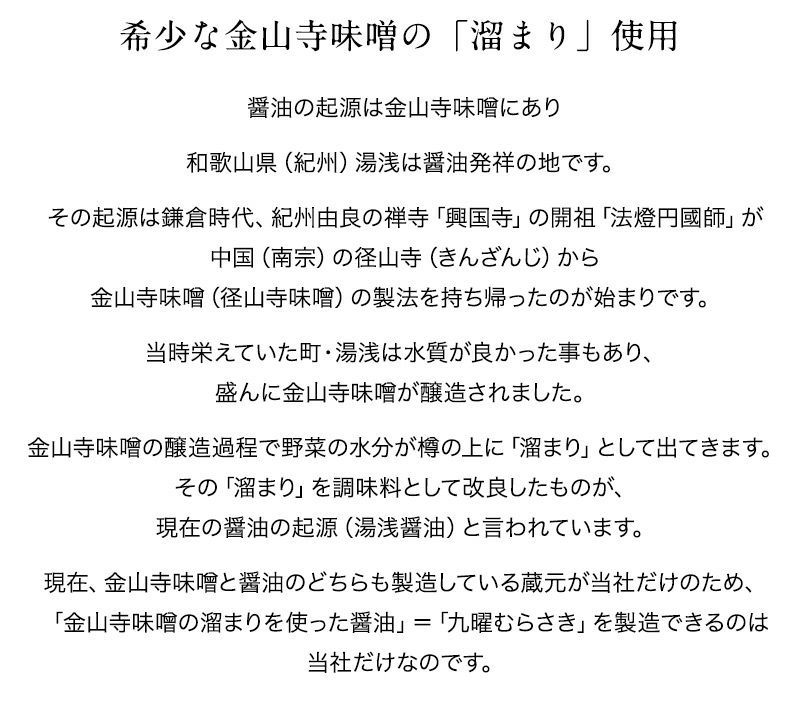 希少な金山寺味噌の「溜まり」使用

醤油の起源は金山寺味噌にあり

和歌山県（紀州）湯浅は醤油発祥の地です。

その起源は鎌倉時代、紀州由良の禅寺「興国寺」の開祖「法燈円國師」が中国（南宗）の径山寺（きんざんじ）から金山寺味噌（径山寺味噌）の製法を持ち帰ったのが始まりです。

当時栄えていた町・湯浅は水質が良かった事もあり、盛んに金山寺味噌が醸造されました。

金山寺味噌の醸造過程で野菜の水分が樽の上に「溜まり」として出てきます。その「溜まり」を調味料として改良したものが、現在の醤油の起源（湯浅醤油）と言われています。

現在、金山寺味噌と醤油のどちらも製造している蔵元が当社だけのため、「金山寺味噌の溜まりを使った醤油」＝「九曜むらさき」を製造できるのは当社だけなのです。